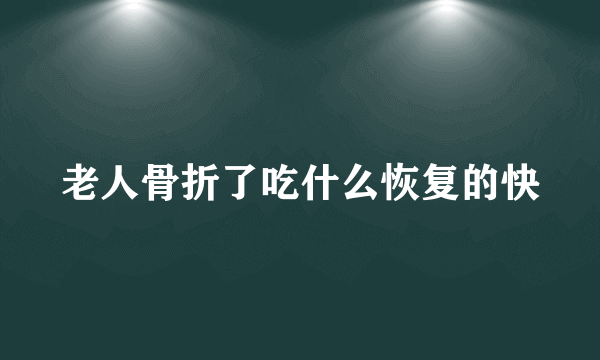 老人骨折了吃什么恢复的快